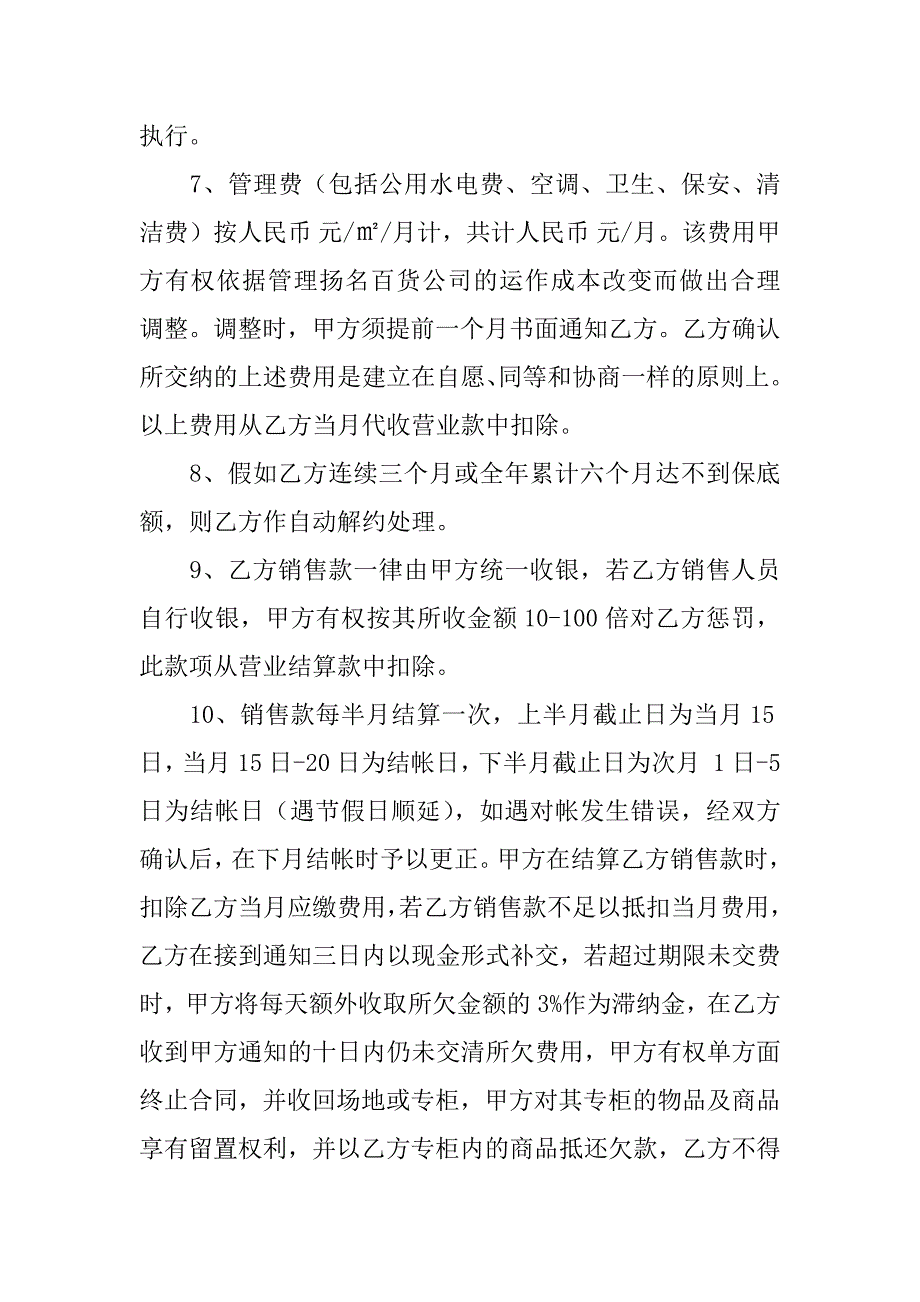 执行。

7、管理费（包括公用水电费、空调、卫生、保安、清洁费）按人民币 元/m²/月计，共计人民币 元/月。该费用甲方有权依据管理扬名百货公司的运作成本改变而做出合理调整。调整时，甲方须提前一个月书面通知乙方。乙方确认所交纳的上述费用是建立在自愿、同等和协商一样的原则上。以上费用从乙方当月代收营业款中扣除。

8、假如乙方连续三个月或全年累计六个月达不到保底额，则乙方作自动解约处理。

9、乙方销售款一律由甲方统一收银，若乙方销售人员自行收银，甲方有权按其所收金额 10-100 倍对乙方惩罚，此款项从营业结算款中扣除。

10、销售款每半月结算一次，上半月截止日为当月 15 日，当月 15 日-20 日为结帐日，下半月截止日为次月 1 日-5 日为结帐日（遇节假日顺延），如遇对帐发生错误，经双方确认后，在下月结帐时予以更正。甲方在结算乙方销售款时，扣除乙方当月应缴费用，若乙方销售款不足以抵扣当月费用，乙方在接到通知三日内以现金形式补交，若超过期限未交费时，甲方将每天额外收取所欠金额的 3%作为滞纳金，在乙方收到甲方通知的十日内仍未交清所欠费用，甲方有权单方面终止合同，并收回场地或专柜，甲方对其专柜的物品及商品享有留置权利，并以乙方专柜内的商品抵还欠款，乙方不得